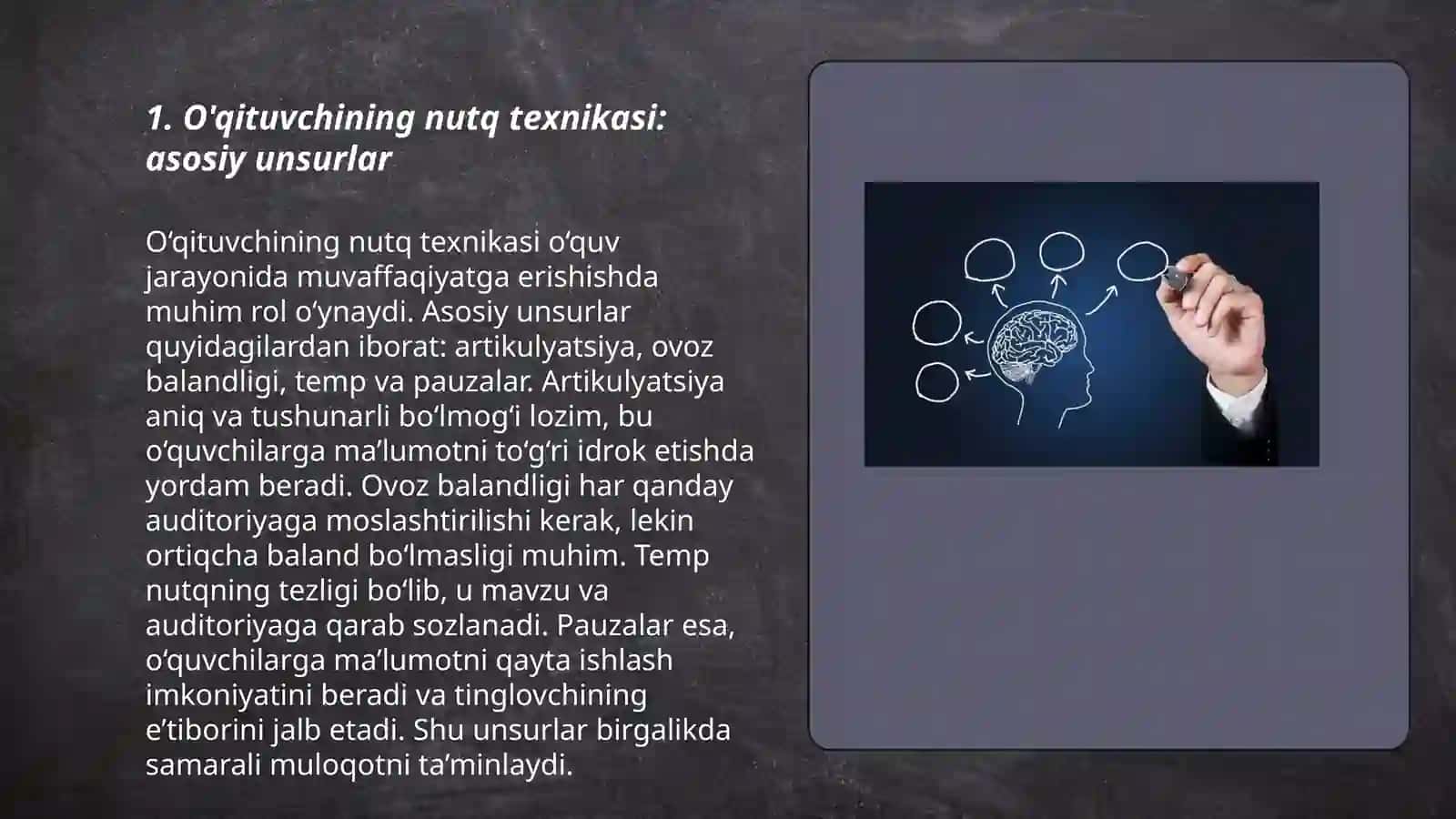 1. O'qituvchining nutq texnikasi: asosiy unsurlar

O‘qituvchining nutq texnikasi o‘quv jarayonida muvaffaqiyatga erishishda muhim rol o‘ynaydi. Asosiy unsurlar quyidagilardan iborat: artikulyatsiya, ovoz balandligi, temp va pauzalar. Artikulyatsiya aniq va tushunarli bo‘lmog‘i lozim, bu o‘quvchilarga ma’lumotni to‘g‘ri idrok etishda yordam beradi. Ovoz balandligi har qanday auditoriyaga moslashtirilishi kerak, lekin ortiqcha baland bo‘lmasligi muhim. Temp nutqning tezligi bo‘lib, u mavzu va auditoriyaga qarab sozlanadi. Pauzalar esa, o‘quvchilarga ma’lumotni qayta ishlash imkoniyatini beradi va tinglovchining e’tiborini jalb etadi. Shu unsurlar birgalikda samarali muloqotni ta’minlaydi.